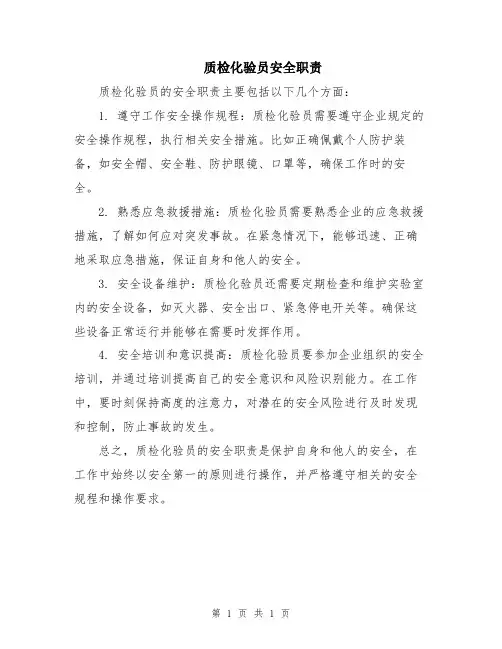 质检化验员安全职责

质检化验员的安全职责主要包括以下几个方面：

1. 遵守工作安全操作规程：质检化验员需要遵守企业规定的安全操作规程，执行相关安全措施。比如正确佩戴个人防护装备，如安全帽、安全鞋、防护眼镜、口罩等，确保工作时的安全。

2. 熟悉应急救援措施：质检化验员需要熟悉企业的应急救援措施，了解如何应对突发事故。在紧急情况下，能够迅速、正确地采取应急措施，保证自身和他人的安全。

3. 安全设备维护：质检化验员还需要定期检查和维护实验室内的安全设备，如灭火器、安全出口、紧急停电开关等。确保这些设备正常运行并能够在需要时发挥作用。

4. 安全培训和意识提高：质检化验员要参加企业组织的安全培训，并通过培训提高自己的安全意识和风险识别能力。在工作中，要时刻保持高度的注意力，对潜在的安全风险进行及时发现和控制，防止事故的发生。

总之，质检化验员的安全职责是保护自身和他人的安全，在工作中始终以安全第一的原则进行操作，并严格遵守相关的安全规程和操作要求。

第 1 页 共 1 页